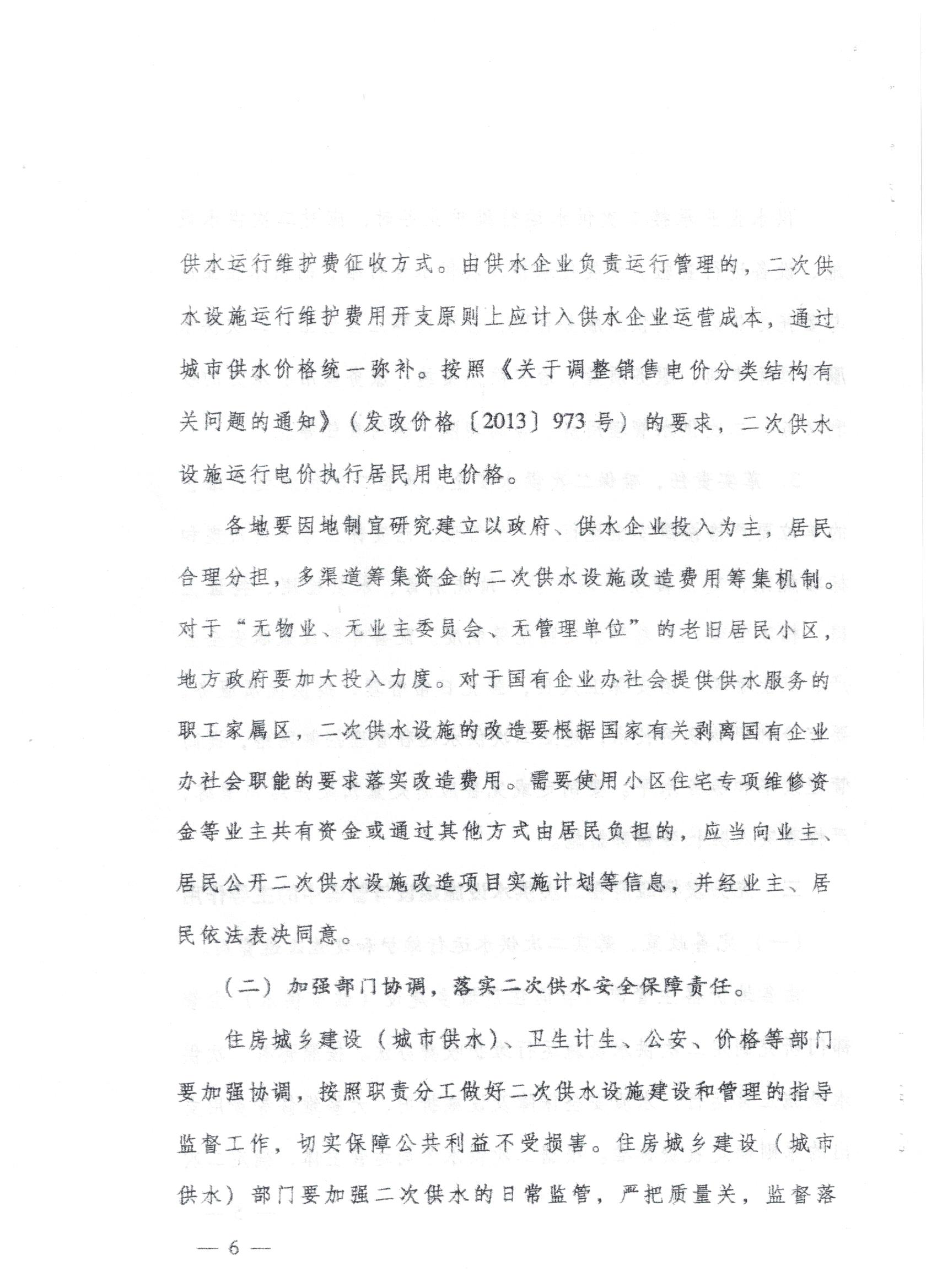 供水运行维护费征收方式。由供水企业负责运行管理的，二次供水设施运行维护费用开支原则上应计入供水企业运营成本，通过城市供水价格统一弥补。按照《关于调整销售电价分类结构有关问题的通知》（发改价格〔2013〕973号）的要求，二次供水设施运行电价执行居民用电价格。

各地要因地制宜研究建立以政府、供水企业投入为主，居民合理分担，多渠道筹集资金的二次供水设施改造费用筹集机制。对于“无物业、无业主委员会、无管理单位”的老旧居民小区，地方政府要加大投入力度。对于国有企业办社会提供供水服务的职工家属区，二次供水设施的改造要根据国家有关剥离国有企业办社会职能的要求落实改造费用。需要使用小区住宅专项维修资金等业主共有资金或通过其他方式由居民负担的，应当向业主、居民公开二次供水设施改造项目实施计划等信息，并经业主、居民依法表决同意。

（二）加强部门协调，落实二次供水安全保障责任。

住房城乡建设（城市供水）、卫生计生、公安、价格等部门要加强协调，按照职责分工做好二次供水设施建设和管理的指导监督工作，切实保障公共利益不受损害。住房城乡建设（城市供水）部门要加强二次供水的日常监管，严把质量关，监督落

— 6 —